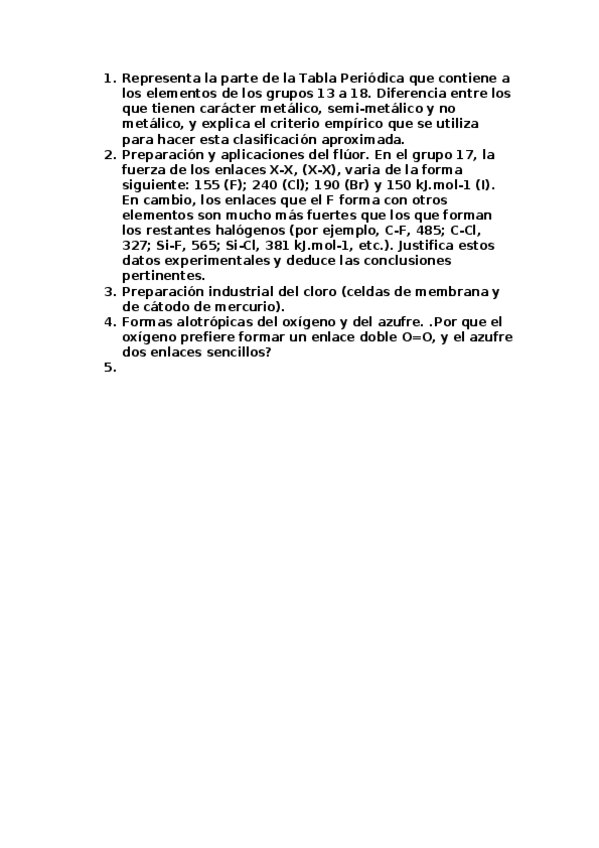 1. Representa la parte de la Tabla Periódica que contiene a los elementos de los grupos 13 a 18. Diferencia entre los que tienen carácter metálico, semi-metálico y no metálico, y explica el criterio empírico que se utiliza para hacer esta clasificación aproximada.
2. Preparación y aplicaciones del flúor. En el grupo 17, la fuerza de los enlaces X-X, (X-X), varia de la forma siguiente: 155 (F); 240 (Cl); 190 (Br) y 150 kJ.mol-1 (I). En cambio, los enlaces que el F forma con otros elementos son mucho más fuertes que los que forman los restantes halógenos (por ejemplo, C-F, 485; C-Cl, 327; Si-F, 565; Si-Cl, 381 kJ.mol-1, etc.). Justifica estos datos experimentales y deduce las conclusiones pertinentes.
3. Preparación industrial del cloro (celdas de membrana y de cátodo de mercurio).
4. Formas alotrópicas del oxígeno y del azufre. .Por que el oxígeno prefiere formar un enlace doble O=O, y el azufre dos enlaces sencillos?
5.